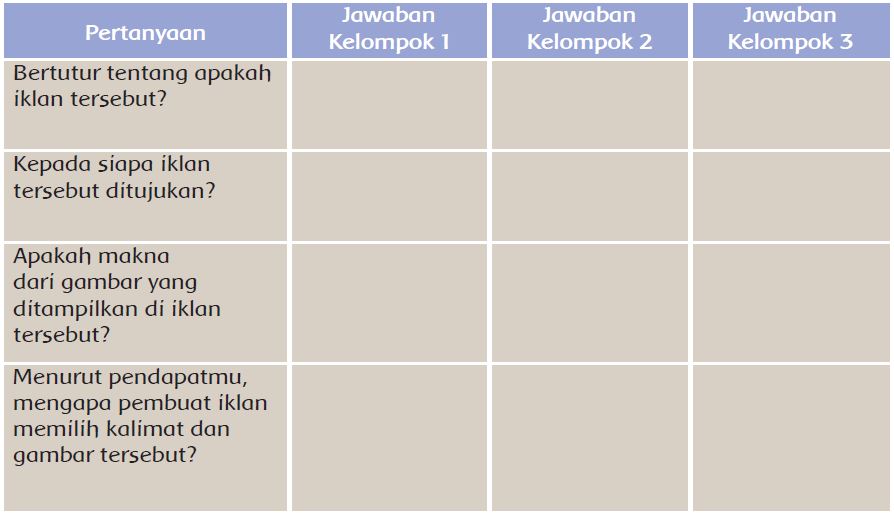 | Pertanyaan | Jawaban Kelompok 1 | Jawaban Kelompok 2 | Jawaban Kelompok 3 |
|---|---|---|---|
| Bertutur tentang apakah iklan tersebut? | | | |
| Kepada siapa iklan tersebut ditujukan? | | | |
| Apakah makna dari gambar yang ditampilkan di iklan tersebut? | | | |
| Menurut pendapatmu, mengapa pembuat iklan memilih kalimat dan gambar tersebut? | | | |